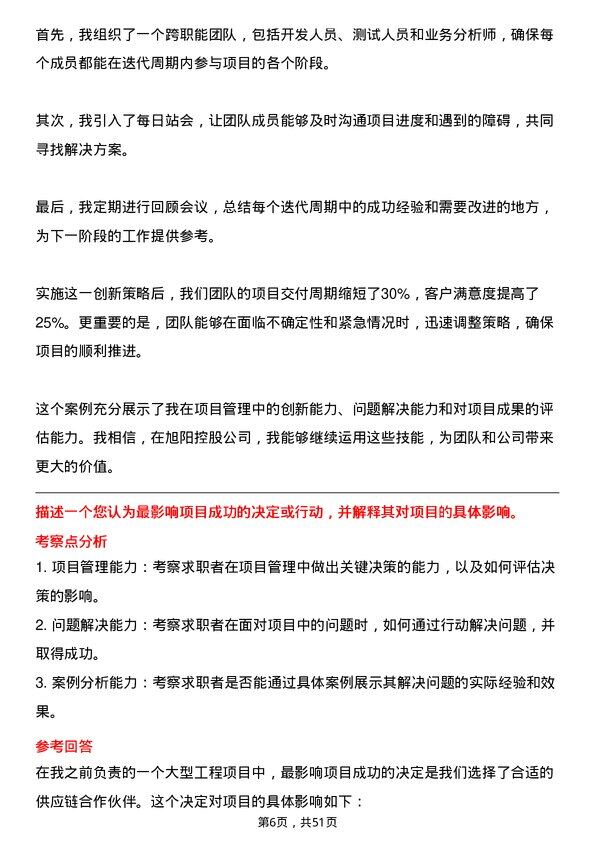 首先，我组织了一个跨职能团队，包括开发人员、测试人员和业务分析师，确保每个成员都能在迭代周期内参与项目的各个阶段。

其次，我引入了每日站会，让团队成员能够及时沟通项目进度和遇到的障碍，共同寻找解决方案。

最后，我定期进行回顾会议，总结每个迭代周期中的成功经验和需要改进的地方，为下一阶段的工作提供参考。

实施这一创新策略后，我们团队的项目交付周期缩短了30%，客户满意度提高了25%。更重要的是，团队能够在面临不确定性和紧急情况时，迅速调整策略，确保项目的顺利推进。

这个案例充分展示了我在项目管理中的创新能力、问题解决能力和对项目成果的评估能力。我相信，在旭阳控股公司，我能够继续运用这些技能，为团队和公司带来更大的价值。

描述一个您认为最影响项目成功的决定或行动，并解释其对项目的具体影响。

考察点分析

1. 项目管理能力：考察求职者在项目管理中做出关键决策的能力，以及如何评估决策的影响。

2. 问题解决能力：考察求职者在面对项目中的问题时，如何通过行动解决问题，并取得成功。

3. 案例分析能力：考察求职者是否能通过具体案例展示其解决问题的实际经验和效果。

参考回答

在我之前负责的一个大型工程项目中，最影响项目成功的决定是我们选择了合适的供应链合作伙伴。这个决定对项目的具体影响如下：

第6页，共51页